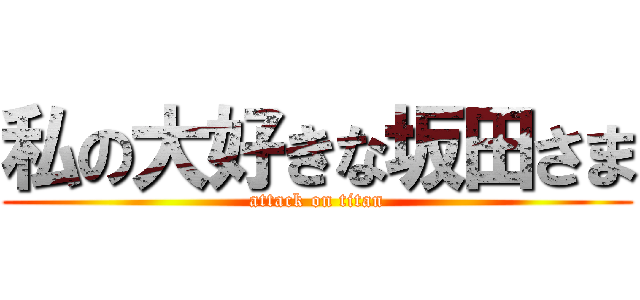 私の大好きな坂田さま
attack on titan